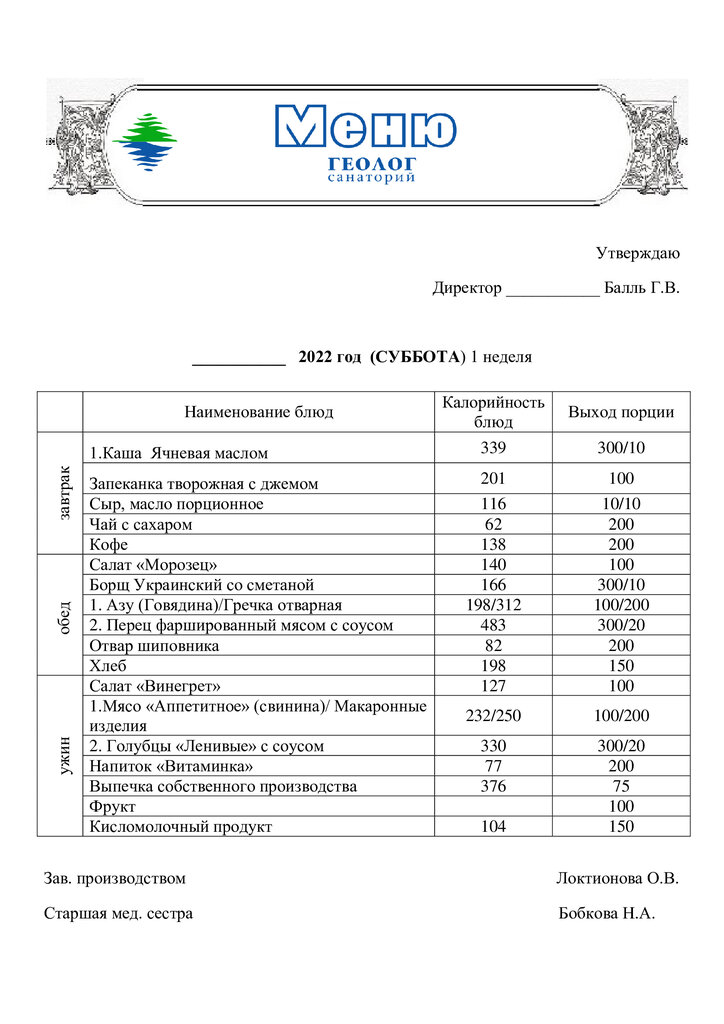 Меню
ГЕОЛОГ
санаторий

Утверждаю

Директор ___________ Балль Г.В.

___________ 2022 год (СУББОТА) 1 неделя

| | Наименование блюд | Калорийность блюд | Выход порции |
|---|---|---|---|
| завтрак | 1.Каша Ячневая маслом | 339 | 300/10 |
| | Запеканка творожная с джемом | 201 | 100 |
| | Сыр, масло порционное | 116 | 10/10 |
| | Чай с сахаром | 62 | 200 |
| | Кофе | 138 | 200 |
| обед | Салат «Морозец» | 140 | 100 |
| | Борщ Украинский со сметаной | 166 | 300/10 |
| | 1. Азу (Говядина)/Гречка отварная | 198/312 | 100/200 |
| | 2. Перец фаршированный мясом с соусом | 483 | 300/20 |
| | Отвар шиповника | 82 | 200 |
| | Хлеб | 198 | 150 |
| ужин | Салат «Винегрет» | 127 | 100 |
| | 1.Мясо «Аппетитное» (свинина)/ Макаронные изделия | 232/250 | 100/200 |
| | 2. Голубцы «Ленивые» с соусом | 330 | 300/20 |
| | Напиток «Витаминка» | 77 | 200 |
| | Выпечка собственного производства | 376 | 75 |
| | Фрукт | | 100 |
| | Кисломолочный продукт | 104 | 150 |

Зав. производством Локтионова О.В.

Старшая мед. сестра Бобкова Н.А.